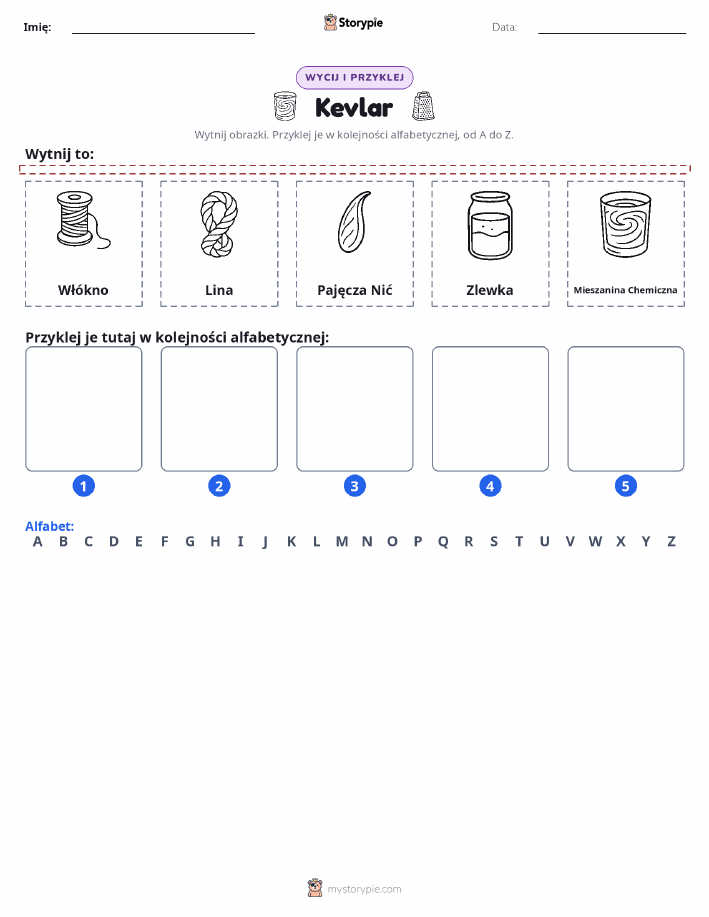 Imię:

Storypie

Data:

WYCIJ I PRZYKLEJ

Kevlar

Wytnij obrazki. Przyklej je w kolejności alfabetycznej, od A do Z.

Wytnij to:

Włókno

Lina

Pajęcza Nić

Zlewka

Mieszanina Chemiczna

Przyklej je tutaj w kolejności alfabetycznej:

1

2

3

4

5

Alfabet:

A B C D E F G H I J K L M N O P Q R S T U V W X Y Z

mystorypie.com